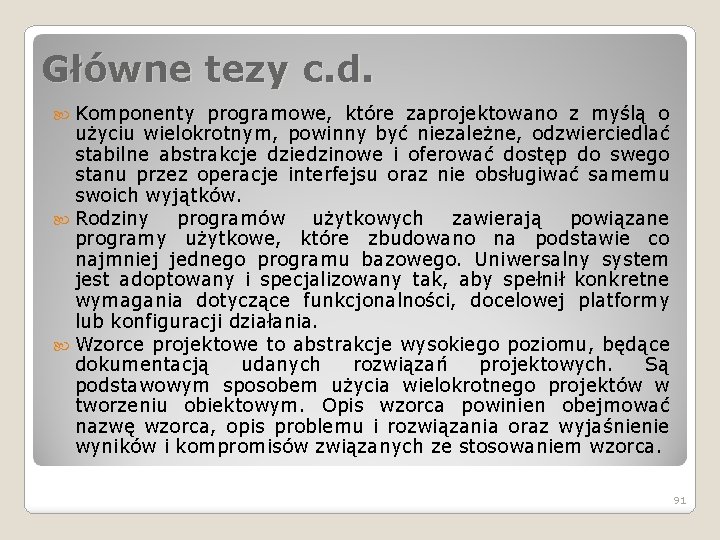 Główne tezy c.d.

Komponenty programowe, które zaprojektowano z myślą o użyciu wielokrotnym, powinny być niezależne, odzwierciedlać stabilne abstrakcje dziedzinowe i oferować dostęp do swego stanu przez operacje interfejsu oraz nie obsługiwać samemu swoich wyjątków.

Rodziny programów użytkowych zawierają powiązane programy użytkowe, które zbudowano na podstawie co najmniej jednego programu bazowego. Uniwersalny system jest adoptowany i specjalizowany tak, aby spełnił konkretne wymagania dotyczące funkcjonalności, docelowej platformy lub konfiguracji działania.

Wzorce projektowe to abstrakcje wysokiego poziomu, będące dokumentacją udanych rozwiązań projektowych. Są podstawowym sposobem użycia wielokrotnego projektów w tworzeniu obiektowym. Opis wzorca powinien obejmować nazwę wzorca, opis problemu i rozwiązania oraz wyjaśnienie wyników i kompromisów związanych ze stosowaniem wzorca.

91